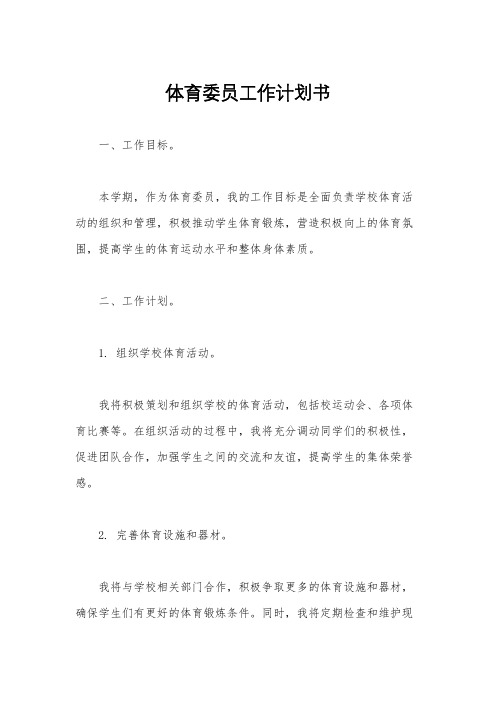 体育委员工作计划书

一、工作目标。

本学期，作为体育委员，我的工作目标是全面负责学校体育活动的组织和管理，积极推动学生体育锻炼，营造积极向上的体育氛围，提高学生的体育运动水平和整体身体素质。

二、工作计划。

1. 组织学校体育活动。

我将积极策划和组织学校的体育活动，包括校运动会、各项体育比赛等。在组织活动的过程中，我将充分调动同学们的积极性，促进团队合作，加强学生之间的交流和友谊，提高学生的集体荣誉感。

2. 完善体育设施和器材。

我将与学校相关部门合作，积极争取更多的体育设施和器材，确保学生们有更好的体育锻炼条件。同时，我将定期检查和维护现